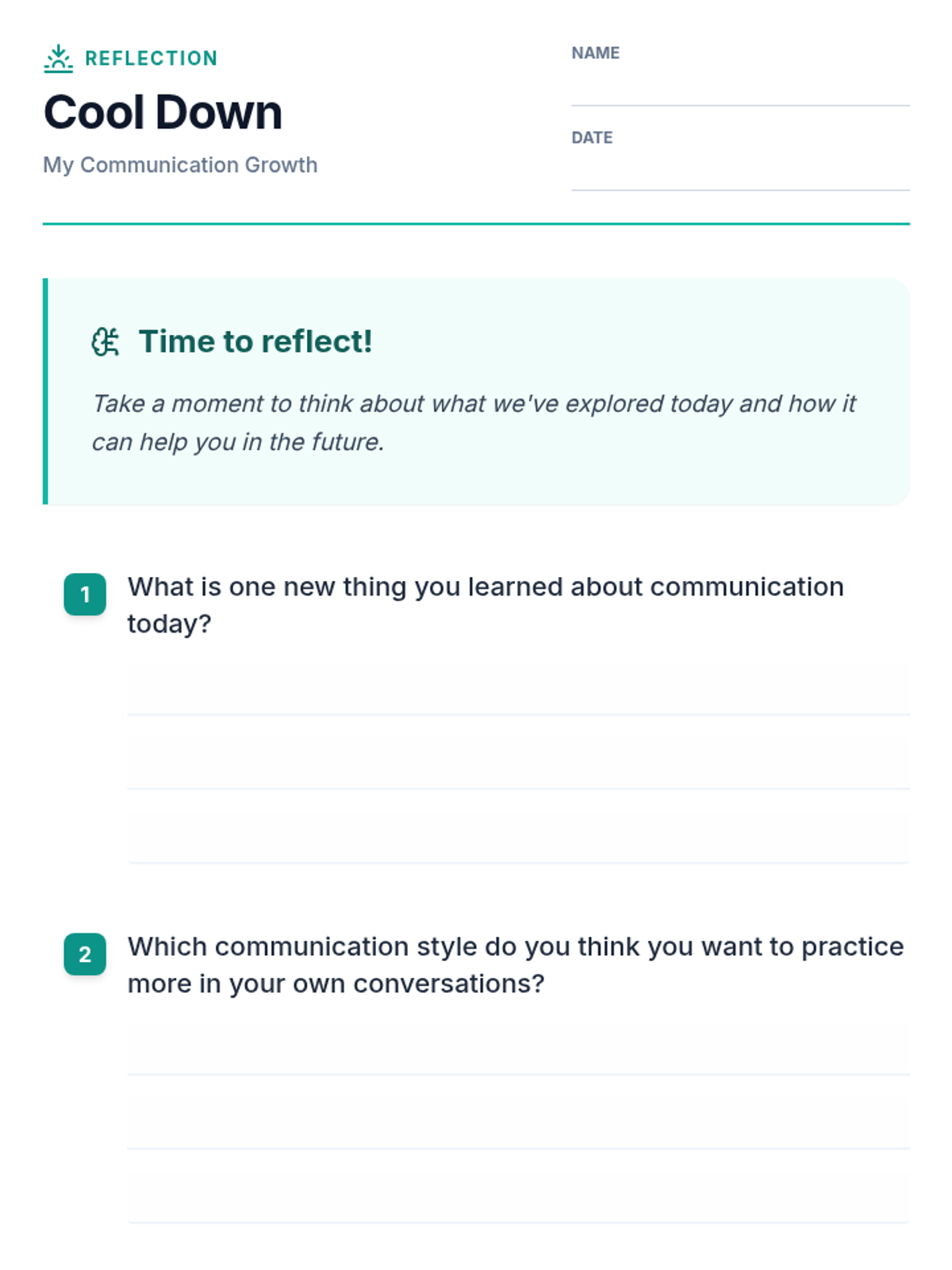 REFLECTION
Cool Down
My Communication Growth

NAME ____

DATE ____

Time to reflect!

Take a moment to think about what we've explored today and how it can help you in the future.

1 What is one new thing you learned about communication today?

____
____
____

2 Which communication style do you think you want to practice more in your own conversations?

____
____
____